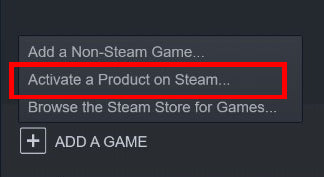 Add a Non-Steam Game...
Activate a Product on Steam...
Browse the Steam Store for Games...
+ ADD A GAME